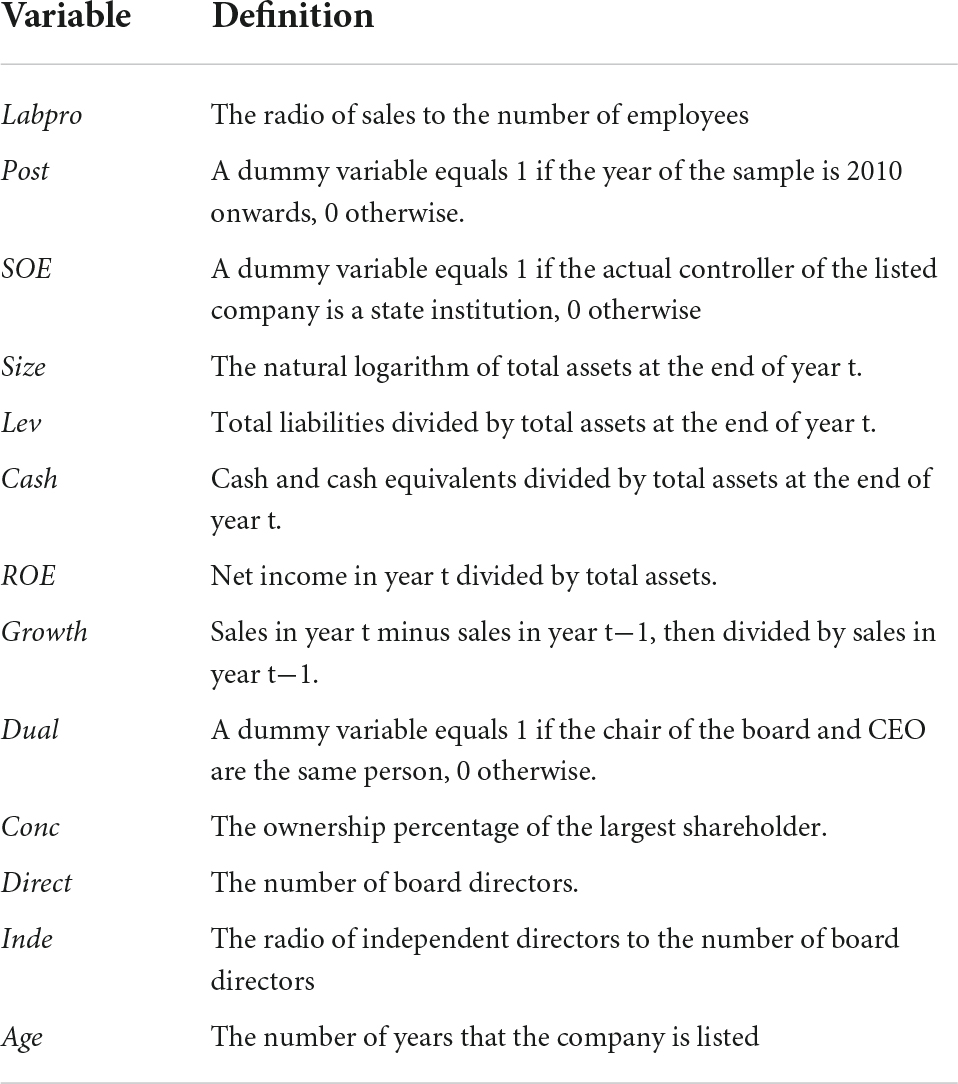 | Variable | Definition |
|---|---|
| Labpro | The radio of sales to the number of employees |
| Post | A dummy variable equals 1 if the year of the sample is 2010 onwards, 0 otherwise. |
| SOE | A dummy variable equals 1 if the actual controller of the listed company is a state institution, 0 otherwise |
| Size | The natural logarithm of total assets at the end of year t. |
| Lev | Total liabilities divided by total assets at the end of year t. |
| Cash | Cash and cash equivalents divided by total assets at the end of year t. |
| ROE | Net income in year t divided by total assets. |
| Growth | Sales in year t minus sales in year t−1, then divided by sales in year t−1. |
| Dual | A dummy variable equals 1 if the chair of the board and CEO are the same person, 0 otherwise. |
| Conc | The ownership percentage of the largest shareholder. |
| Direct | The number of board directors. |
| Inde | The radio of independent directors to the number of board directors |
| Age | The number of years that the company is listed |